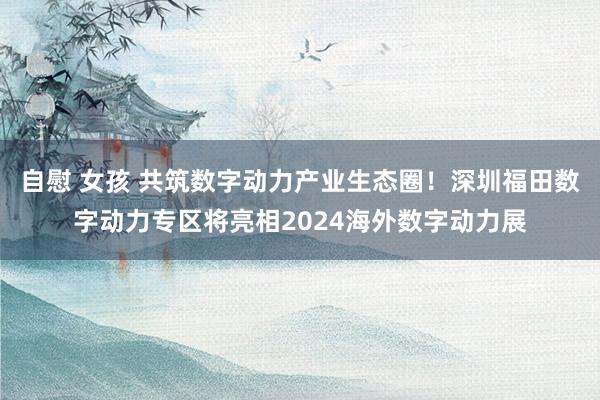 自慰 女孩 共筑数字动力产业生态圈！深圳福田数字动力专区将亮相2024海外数字动力展